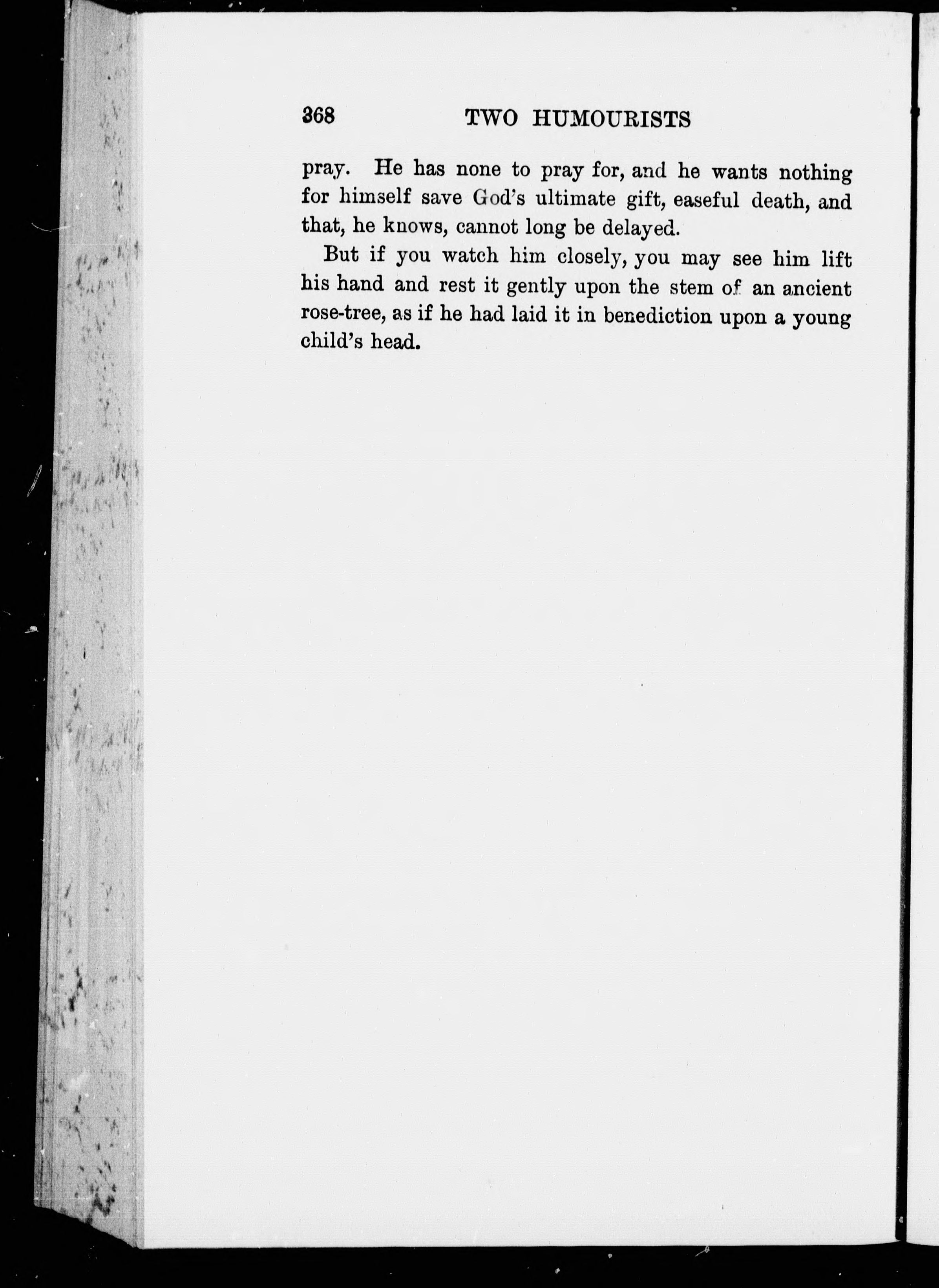 368 TWO HUMOURISTS

pray. He has none to pray for, and he wants nothing for himself save God's ultimate gift, easeful death, and that, he knows, cannot long be delayed.

But if you watch him closely, you may see him lift his hand and rest it gently upon the stem of an ancient rose-tree, as if he had laid it in benediction upon a young child's head.